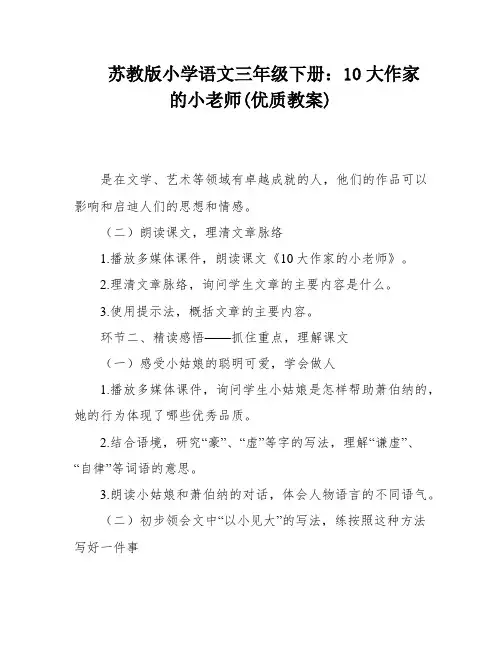 苏教版小学语文三年级下册：10 大作家的小老师(优质教案)

是在文学、艺术等领域有卓越成就的人，他们的作品可以影响和启迪人们的思想和情感。

（二）朗读课文，理清文章脉络

1.播放多媒体课件，朗读课文《10 大作家的小老师》。

2.理清文章脉络，询问学生文章的主要内容是什么。

3.使用提示法，概括文章的主要内容。

环节二、精读感悟——抓住重点，理解课文

（一）感受小姑娘的聪明可爱，学会做人

1.播放多媒体课件，询问学生小姑娘是怎样帮助萧伯纳的，她的行为体现了哪些优秀品质。

2.结合语境，研究“豪”、“虚”等字的写法，理解“谦虚”、“自律”等词语的意思。

3.朗读小姑娘和萧伯纳的对话，体会人物语言的不同语气。

（二）初步领会文中“以小见大”的写法，练按照这种方法写好一件事